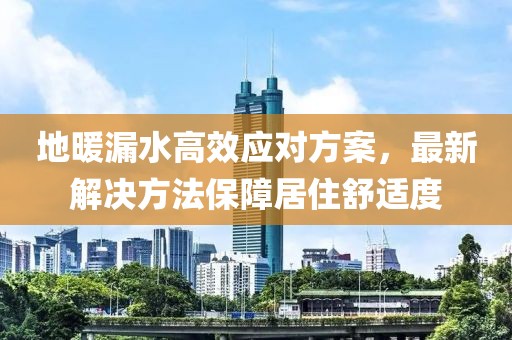 地暖漏水高效应对方案，最新解决方法保障居住舒适度